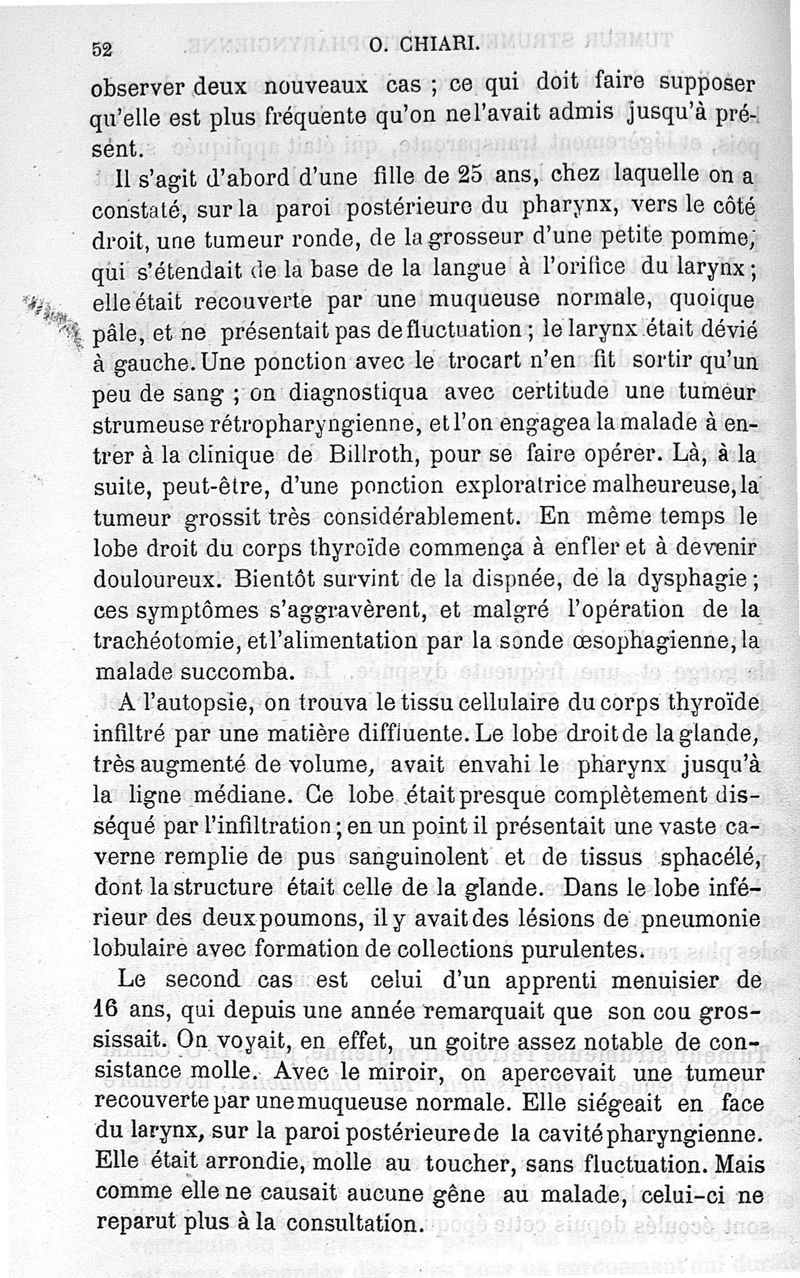 52 O. CHIARI.

observer deux nouveaux cas ; ce qui doit faire supposer qu'elle est plus fréquente qu'on ne l'avait admis jusqu'à présent.

Il s'agit d'abord d'une fille de 25 ans, chez laquelle on a constaté, sur la paroi postérieure du pharynx, vers le côté droit, une tumeur ronde, de la grosseur d'une petite pomme, qui s'étendait de la base de la langue à l'orifice du larynx ; elle était recouverte par une muqueuse normale, quoique pâle, et ne présentait pas de fluctuation ; le larynx était dévié à gauche. Une ponction avec le trocart n'en fit sortir qu'un peu de sang ; on diagnostiqua avec certitude une tumeur strumeuse rétropharyngienne, et l'on engagea la malade à entrer à la clinique de Billroth, pour se faire opérer. Là, à la suite, peut-être, d'une ponction exploratrice malheureuse, la tumeur grossit très considérablement. En même temps le lobe droit du corps thyroïde commença à enfler et à devenir douloureux. Bientôt survint de la dispnée, de la dysphagie ; ces symptômes s'aggravèrent, et malgré l'opération de la trachéotomie, et l'alimentation par la sonde œsophagienne, la malade succomba.

A l'autopsie, on trouva le tissu cellulaire du corps thyroïde infiltré par une matière diffluente. Le lobe droit de la glande, très augmenté de volume, avait envahi le pharynx jusqu'à la ligne médiane. Ce lobe était presque complètement disséqué par l'infiltration ; en un point il présentait une vaste caverne remplie de pus sanguinolent et de tissus sphacélé, dont la structure était celle de la glande. Dans le lobe inférieur des deux poumons, il y avait des lésions de pneumonie lobulaire avec formation de collections purulentes.

Le second cas est celui d'un apprenti menuisier de 16 ans, qui depuis une année remarquait que son cou grossissait. On voyait, en effet, un goitre assez notable de consistance molle. Avec le miroir, on apercevait une tumeur recouverte par une muqueuse normale. Elle siégeait en face du larynx, sur la paroi postérieure de la cavité pharyngienne. Elle était arrondie, molle au toucher, sans fluctuation. Mais comme elle ne causait aucune gêne au malade, celui-ci ne reparut plus à la consultation.